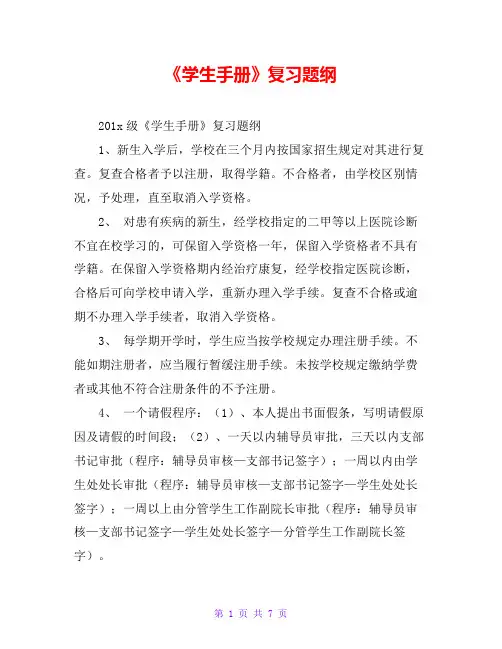 《学生手册》复习题纲

201x 级《学生手册》复习题纲

1、新生入学后，学校在三个月内按国家招生规定对其进行复查。复查合格者予以注册，取得学籍。不合格者，由学校区别情况，予处理，直至取消入学资格。

2、 对患有疾病的新生，经学校指定的二甲等以上医院诊断不宜在校学习的，可保留入学资格一年，保留入学资格者不具有学籍。在保留入学资格期内经治疗康复，经学校指定医院诊断，合格后可向学校申请入学，重新办理入学手续。复查不合格或逾期不办理入学手续者，取消入学资格。

3、 每学期开学时，学生应当按学校规定办理注册手续。不能如期注册者，应当履行暂缓注册手续。未按学校规定缴纳学费者或其他不符合注册条件的不予注册。

4、 一个请假程序：（1）、本人提出书面假条，写明请假原因及请假的时间段；（2）、一天以内辅导员审批，三天以内支部书记审批（程序：辅导员审核—支部书记签字）；一周以内由学生处处长审批（程序：辅导员审核—支部书记签字—学生处处长签字）；一周以上由分管学生工作副院长审批（程序：辅导员审核—支部书记签字—学生处处长签字—分管学生工作副院长签字）。

第 1 页 共 7 页